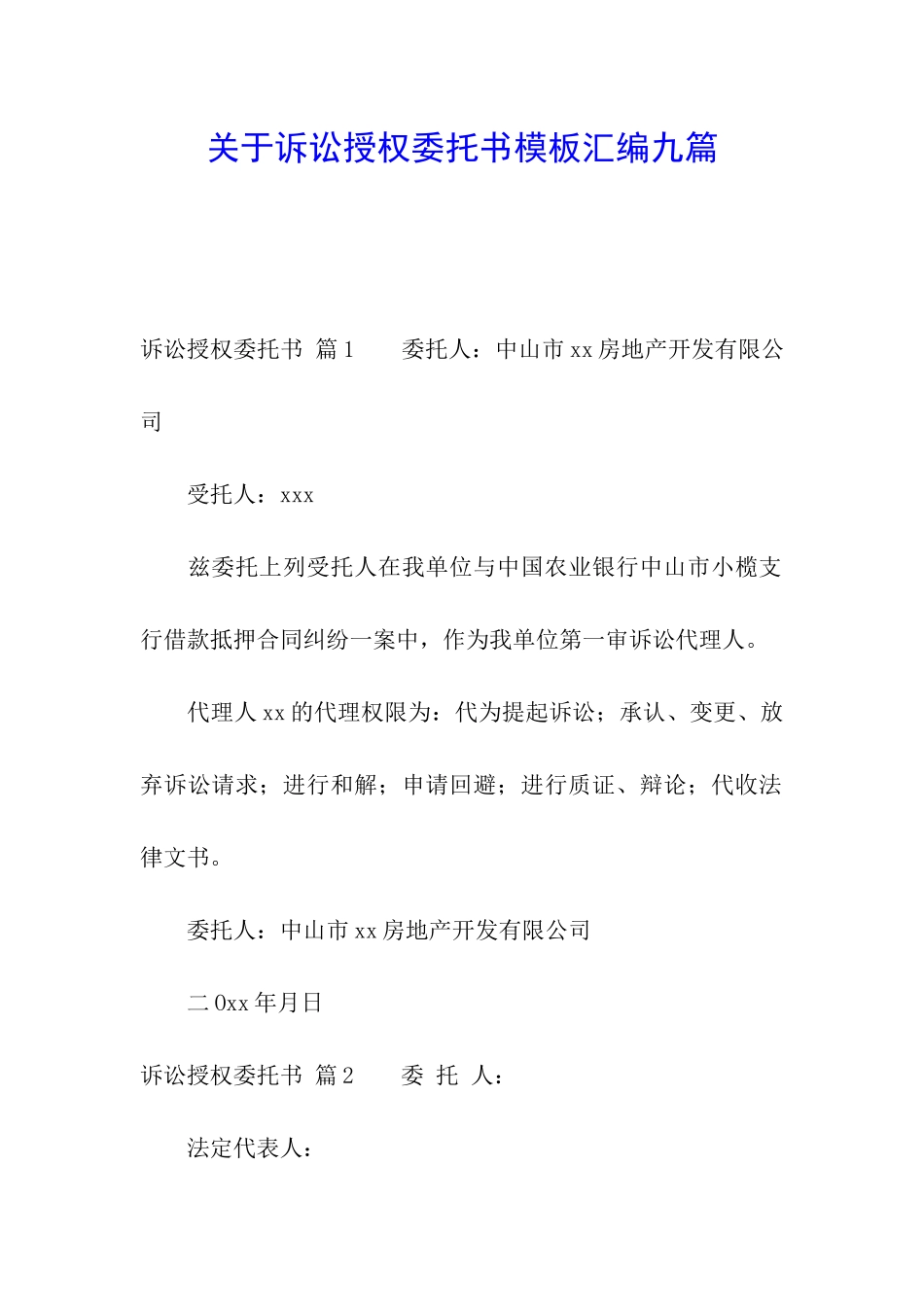 关于诉讼授权委托书模板汇编九篇

诉讼授权委托书 篇1　　委托人：中山市xx房地产开发有限公司

受托人：xxx

兹委托上列受托人在我单位与中国农业银行中山市小榄支行借款抵押合同纠纷一案中，作为我单位第一审诉讼代理人。

代理人xx的代理权限为：代为提起诉讼；承认、变更、放弃诉讼请求；进行和解；申请回避；进行质证、辩论；代收法律文书。

委托人：中山市xx房地产开发有限公司

二0xx年月日

诉讼授权委托书 篇2　　委 托 人：

法定代表人：